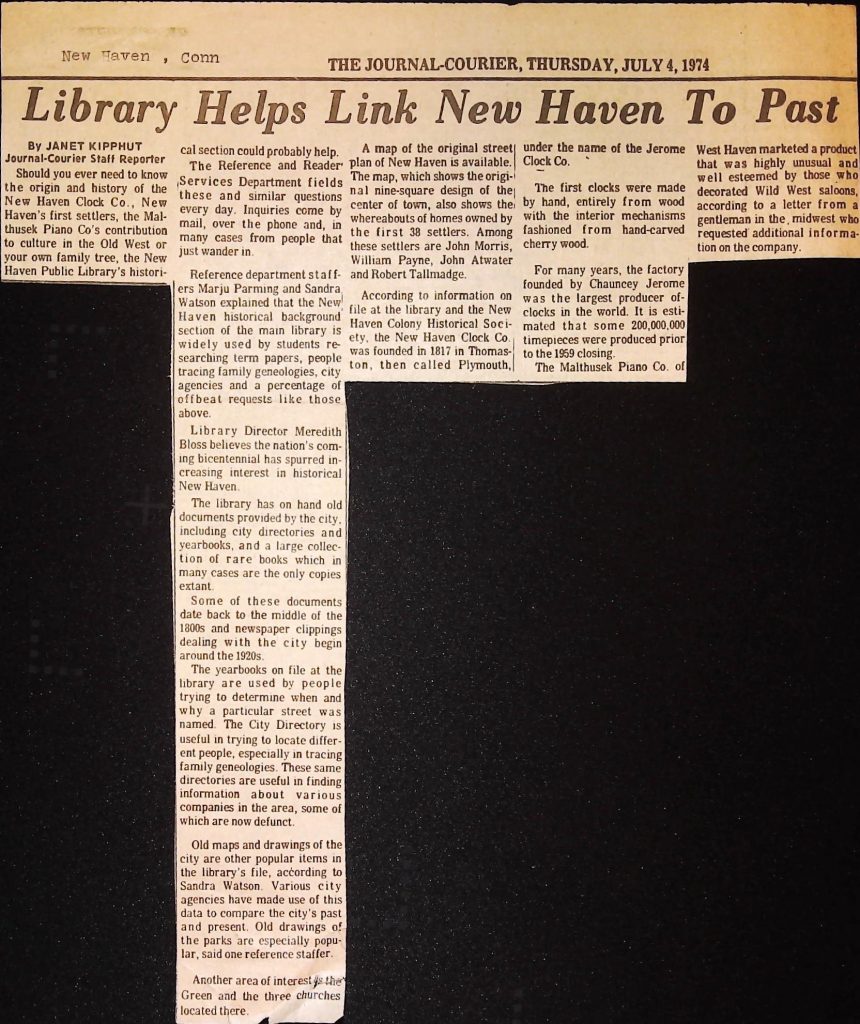 New Haven , Conn

THE JOURNAL-COURIER, THURSDAY, JULY 4, 1974

Library Helps Link New Haven To Past

By JANET KIPPHUT
Journal-Courier Staff Reporter

Should you ever need to know the origin and history of the New Haven Clock Co., New Haven's first settlers, the Malthusek Piano Co's contribution to culture in the Old West or your own family tree, the New Haven Public Library's historical section could probably help.

The Reference and Reader Services Department fields these and similar questions every day. Inquiries come by mail, over the phone and, in many cases from people that just wander in.

Reference department staffers Marju Parming and Sandra Watson explained that the New Haven historical background section of the main library is widely used by students researching term papers, people tracing family geneologies, city agencies and a percentage of offbeat requests like those above.

Library Director Meredith Bloss believes the nation's coming bicentennial has spurred increasing interest in historical New Haven.

The library has on hand old documents provided by the city, including city directories and yearbooks, and a large collection of rare books which in many cases are the only copies extant.

Some of these documents date back to the middle of the 1800s and newspaper clippings dealing with the city begin around the 1920s.

The yearbooks on file at the library are used by people trying to determine when and why a particular street was named. The City Directory is useful in trying to locate different people, especially in tracing family geneologies. These same directories are useful in finding information about various companies in the area, some of which are now defunct.

Old maps and drawings of the city are other popular items in the library's file, according to Sandra Watson. Various city agencies have made use of this data to compare the city's past and present. Old drawings of the parks are especially popular, said one reference staffer.

Another area of interest is the Green and the three churches located there.

A map of the original street plan of New Haven is available. The map, which shows the original nine-square design of the center of town, also shows the whereabouts of homes owned by the first 38 settlers. Among these settlers are John Morris, William Payne, John Atwater and Robert Tallmadge.

According to information on file at the library and the New Haven Colony Historical Society, the New Haven Clock Co. was founded in 1817 in Thomaston, then called Plymouth, under the name of the Jerome Clock Co.

The first clocks were made by hand, entirely from wood with the interior mechanisms fashioned from hand-carved cherry wood.

For many years, the factory founded by Chauncey Jerome was the largest producer of clocks in the world. It is estimated that some 200,000,000 timepieces were produced prior to the 1959 closing.

The Malthusek Piano Co. of West Haven marketed a product that was highly unusual and well esteemed by those who decorated Wild West saloons, according to a letter from a gentleman in the midwest who requested additional information on the company.